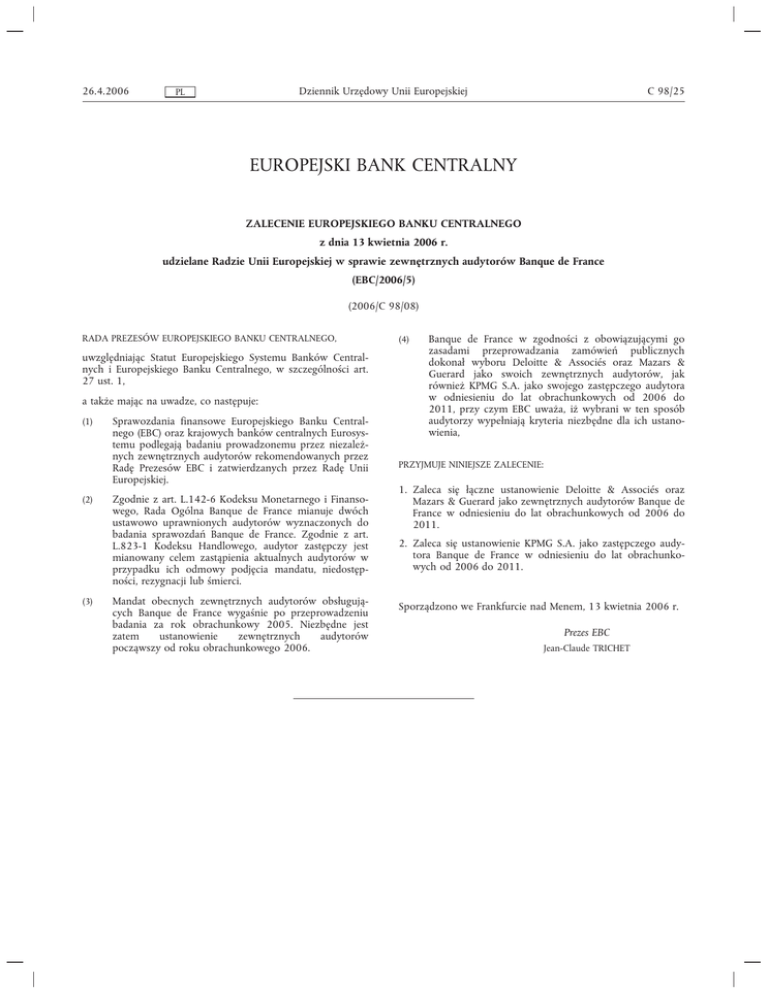 26.4.2006 PL Dziennik Urzędowy Unii Europejskiej C 98/25

EUROPEJSKI BANK CENTRALNY

ZALECENIE EUROPEJSKIEGO BANKU CENTRALNEGO
z dnia 13 kwietnia 2006 r.
udzielane Radzie Unii Europejskiej w sprawie zewnętrznych audytorów Banque de France
(EBC/2006/5)

(2006/C 98/08)

RADA PREZESÓW EUROPEJSKIEGO BANKU CENTRALNEGO,

uwzględniając Statut Europejskiego Systemu Banków Centralnych i Europejskiego Banku Centralnego, w szczególności art. 27 ust. 1,

a także mając na uwadze, co następuje:

(1) Sprawozdania finansowe Europejskiego Banku Centralnego (EBC) oraz krajowych banków centralnych Eurosystemu podlegają badaniu prowadzonemu przez niezależnych zewnętrznych audytorów rekomendowanych przez Radę Prezesów EBC i zatwierdzanych przez Radę Unii Europejskiej.

(2) Zgodnie z art. L.142-6 Kodeksu Monetarnego i Finansowego, Rada Ogólna Banque de France mianuje dwóch ustawowo uprawnionych audytorów wyznaczonych do badania sprawozdań Banque de France. Zgodnie z art. L.823-1 Kodeksu Handlowego, audytor zastępczy jest mianowany celem zastąpienia aktualnych audytorów w przypadku ich odmowy podjęcia mandatu, niedostępności, rezygnacji lub śmierci.

(3) Mandat obecnych zewnętrznych audytorów obsługujących Banque de France wygaśnie po przeprowadzeniu badania za rok obrachunkowy 2005. Niezbędne jest zatem ustanowienie zewnętrznych audytorów począwszy od roku obrachunkowego 2006.

(4) Banque de France w zgodności z obowiązującymi go zasadami przeprowadzania zamówień publicznych dokonał wyboru Deloitte & Associés oraz Mazars & Guerard jako swoich zewnętrznych audytorów, jak również KPMG S.A. jako swojego zastępczego audytora w odniesieniu do lat obrachunkowych od 2006 do 2011, przy czym EBC uważa, iż wybrani w ten sposób audytorzy wypełniają kryteria niezbędne dla ich ustanowienia,

PRZYJMUJE NINIEJSZE ZALECENIE:

1. Zaleca się łączne ustanowienie Deloitte & Associés oraz Mazars & Guerard jako zewnętrznych audytorów Banque de France w odniesieniu do lat obrachunkowych od 2006 do 2011.

2. Zaleca się ustanowienie KPMG S.A. jako zastępczego audytora Banque de France w odniesieniu do lat obrachunkowych od 2006 do 2011.

Sporządzono we Frankfurcie nad Menem, 13 kwietnia 2006 r.

Prezes EBC
Jean-Claude TRICHET